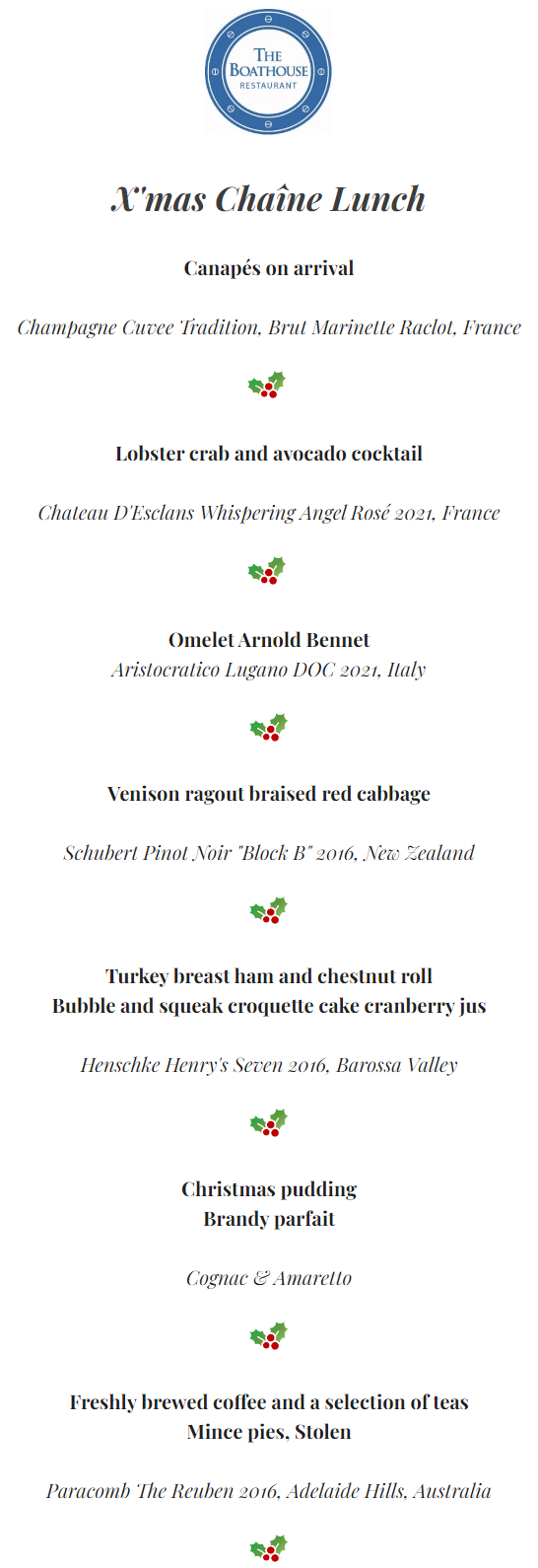 THE BOATHOUSE RESTAURANT

X'mas Chaîne Lunch

Canapés on arrival

Champagne Cuvee Tradition, Brut Marinette Raclot, France

Lobster crab and avocado cocktail

Chateau D'Esclans Whispering Angel Rosé 2021, France

Omelet Arnold Bennet
Aristocratico Lugano DOC 2021, Italy

Venison ragout braised red cabbage

Schubert Pinot Noir "Block B" 2016, New Zealand

Turkey breast ham and chestnut roll
Bubble and squeak croquette cake cranberry jus

Henschke Henry's Seven 2016, Barossa Valley

Christmas pudding
Brandy parfait

Cognac & Amaretto

Freshly brewed coffee and a selection of teas
Mince pies, Stolen

Paracomb The Reuben 2016, Adelaide Hills, Australia